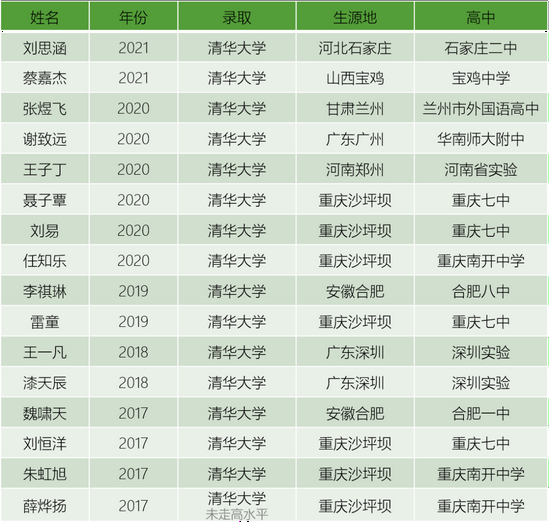 | 姓名 | 年份 | 录取 | 生源地 | 高中 |
|---|---|---|---|---|
| 刘思涵 | 2021 | 清华大学 | 河北石家庄 | 石家庄二中 |
| 蔡嘉杰 | 2021 | 清华大学 | 山西宝鸡 | 宝鸡中学 |
| 张煜飞 | 2020 | 清华大学 | 甘肃兰州 | 兰州市外国语高中 |
| 谢致远 | 2020 | 清华大学 | 广东广州 | 华南师大附中 |
| 王子丁 | 2020 | 清华大学 | 河南郑州 | 河南省实验 |
| 聂子覃 | 2020 | 清华大学 | 重庆沙坪坝 | 重庆七中 |
| 刘易 | 2020 | 清华大学 | 重庆沙坪坝 | 重庆七中 |
| 任知乐 | 2020 | 清华大学 | 重庆沙坪坝 | 重庆南开中学 |
| 李祺琳 | 2019 | 清华大学 | 安徽合肥 | 合肥八中 |
| 雷童 | 2019 | 清华大学 | 重庆沙坪坝 | 重庆七中 |
| 王一凡 | 2018 | 清华大学 | 广东深圳 | 深圳实验 |
| 漆天辰 | 2018 | 清华大学 | 广东深圳 | 深圳实验 |
| 魏啸天 | 2017 | 清华大学 | 安徽合肥 | 合肥一中 |
| 刘恒洋 | 2017 | 清华大学 | 重庆沙坪坝 | 重庆七中 |
| 朱虹旭 | 2017 | 清华大学 | 重庆沙坪坝 | 重庆南开中学 |
| 薛烨扬 | 2017 | 清华大学 未走高水平 | 重庆沙坪坝 | 重庆南开中学 |